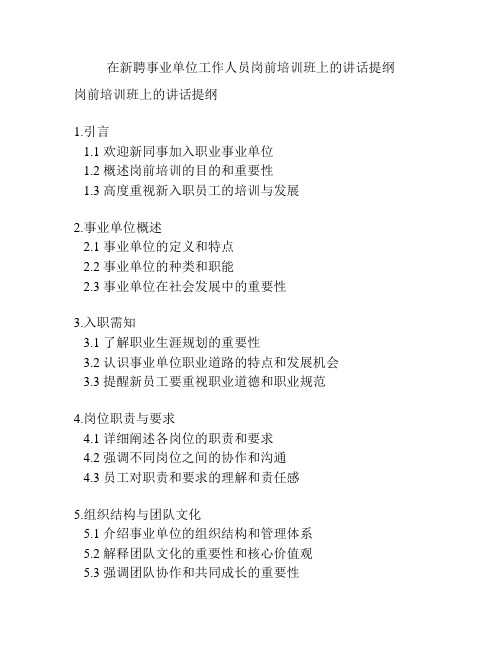 在新聘事业单位工作人员岗前培训班上的讲话提纲

岗前培训班上的讲话提纲

1.引言
1.1 欢迎新同事加入职业事业单位
1.2 概述岗前培训的目的和重要性
1.3 高度重视新入职员工的培训与发展

2.事业单位概述
2.1 事业单位的定义和特点
2.2 事业单位的种类和职能
2.3 事业单位在社会发展中的重要性

3.入职需知
3.1 了解职业生涯规划的重要性
3.2 认识事业单位职业道路的特点和发展机会
3.3 提醒新员工要重视职业道德和职业规范

4.岗位职责与要求
4.1 详细阐述各岗位的职责和要求
4.2 强调不同岗位之间的协作和沟通
4.3 员工对职责和要求的理解和责任感

5.组织结构与团队文化
5.1 介绍事业单位的组织结构和管理体系
5.2 解释团队文化的重要性和核心价值观
5.3 强调团队协作和共同成长的重要性